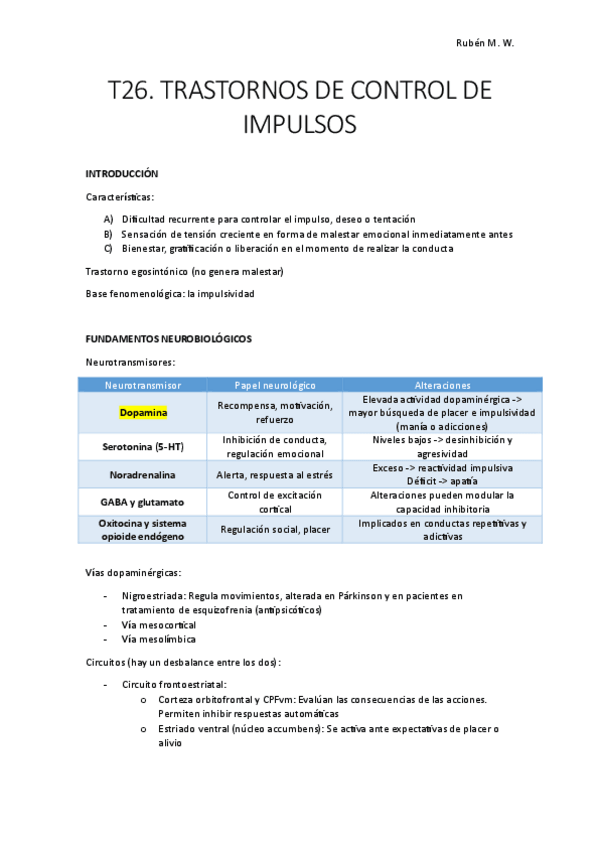 Rubén M. W.

T26. TRASTORNOS DE CONTROL DE IMPULSOS

INTRODUCCIÓN

Características:

A) Dificultad recurrente para controlar el impulso, deseo o tentación
B) Sensación de tensión creciente en forma de malestar emocional inmediatamente antes
C) Bienestar, gratificación o liberación en el momento de realizar la conducta

Trastorno egosintónico (no genera malestar)

Base fenomenológica: la impulsividad

FUNDAMENTOS NEUROBIOLÓGICOS

Neurotransmisores:

| Neurotransmisor | Papel neurológico | Alteraciones |
|---|---|---|
| Dopamina | Recompensa, motivación, refuerzo | Elevada actividad dopaminérgica -> mayor búsqueda de placer e impulsividad (manía o adicciones) |
| Serotonina (5-HT) | Inhibición de conducta, regulación emocional | Niveles bajos -> desinhibición y agresividad |
| Noradrenalina | Alerta, respuesta al estrés | Exceso -> reactividad impulsiva Déficit -> apatía |
| GABA y glutamato | Control de excitación cortical | Alteraciones pueden modular la capacidad inhibitoria |
| Oxitocina y sistema opioide endógeno | Regulación social, placer | Implicados en conductas repetitivas y adictivas |

Vías dopaminérgicas:

- Nigroestriada: Regula movimientos, alterada en Párkinson y en pacientes en tratamiento de esquizofrenia (antipsicóticos)
- Vía mesocortical
- Vía mesolímbica

Circuitos (hay un desbalance entre los dos):

- Circuito frontoestriatal:
  o Corteza orbitofrontal y CPFvm: Evalúan las consecuencias de las acciones. Permiten inhibir respuestas automáticas
  o Estriado ventral (núcleo accumbens): Se activa ante expectativas de placer o alivio